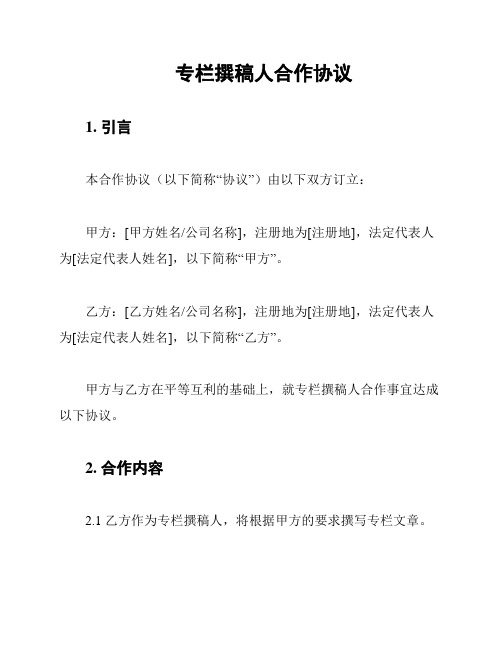 专栏撰稿人合作协议

1. 引言

本合作协议（以下简称“协议”）由以下双方订立：

甲方：[甲方姓名/公司名称]，注册地为[注册地]，法定代表人为[法定代表人姓名]，以下简称“甲方”。

乙方：[乙方姓名/公司名称]，注册地为[注册地]，法定代表人为[法定代表人姓名]，以下简称“乙方”。

甲方与乙方在平等互利的基础上，就专栏撰稿人合作事宜达成以下协议。

2. 合作内容

2.1 乙方作为专栏撰稿人，将根据甲方的要求撰写专栏文章。